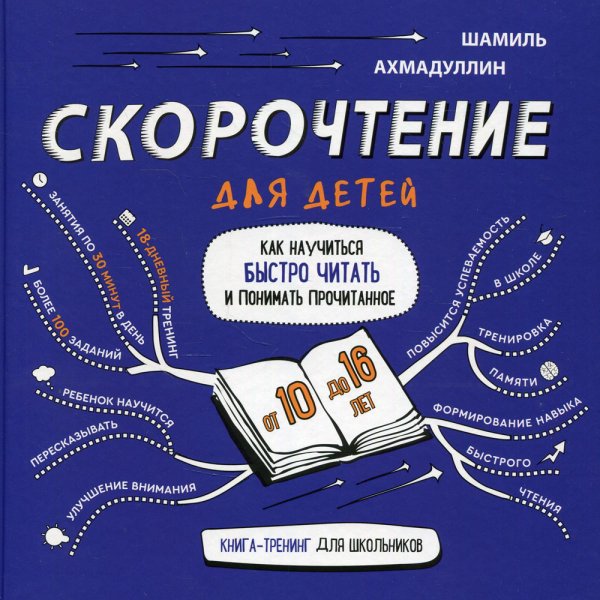 ШАМИЛЬ
АХМАДУЛЛИН

СКОРОЧТЕНИЕ
ДЛЯ ДЕТЕЙ

КАК НАУЧИТЬСЯ
БЫСТРО ЧИТАТЬ
И ПОНИМАТЬ ПРОЧИТАННОЕ

ЗАНЯТИЯ ПО 30 МИНУТ В ДЕНЬ
18-ДНЕВНЫЙ ТРЕНИНГ
БОЛЕЕ 100 ЗАДАНИЙ
РЕБЕНОК НАУЧИТСЯ
ПЕРЕСКАЗЫВАТЬ
УЛУЧШЕНИЕ ВНИМАНИЯ

ОТ 10 ДО 16 ЛЕТ

ПОВЫСИТСЯ УСПЕВАЕМОСТЬ
В ШКОЛЕ
ТРЕНИРОВКА
ПАМЯТИ
ФОРМИРОВАНИЕ НАВЫКА
БЫСТРОГО
ЧТЕНИЯ

КНИГА-ТРЕНИНГ ДЛЯ ШКОЛЬНИКОВ